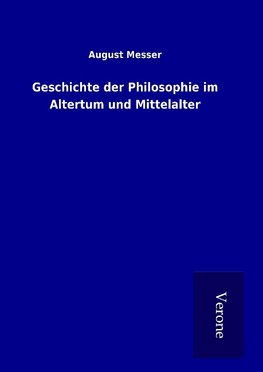 August Messer

Geschichte der Philosophie im Altertum und Mittelalter

Verone